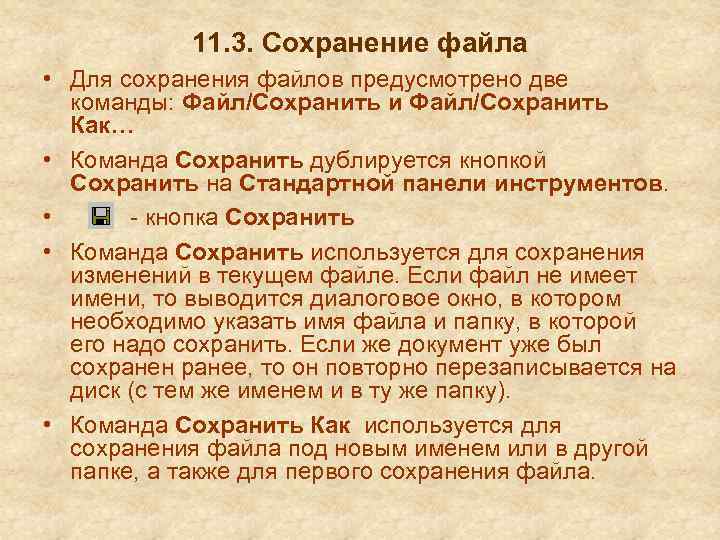 11.3. Сохранение файла

• Для сохранения файлов предусмотрено две команды: Файл/Сохранить и Файл/Сохранить Как…

• Команда Сохранить дублируется кнопкой Сохранить на Стандартной панели инструментов.

• - кнопка Сохранить

• Команда Сохранить используется для сохранения изменений в текущем файле. Если файл не имеет имени, то выводится диалоговое окно, в котором необходимо указать имя файла и папку, в которой его надо сохранить. Если же документ уже был сохранен ранее, то он повторно перезаписывается на диск (с тем же именем и в ту же папку).

• Команда Сохранить Как используется для сохранения файла под новым именем или в другой папке, а также для первого сохранения файла.